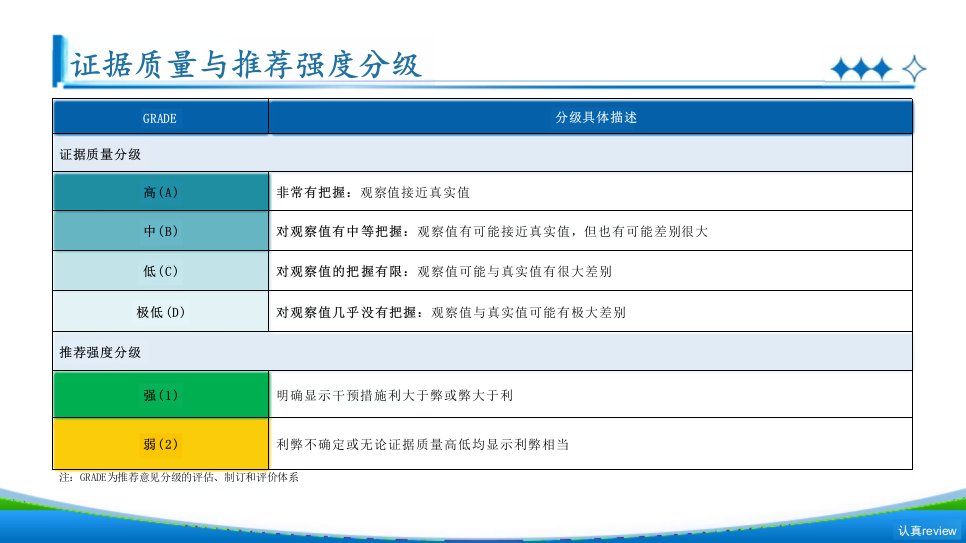 证据质量与推荐强度分级

| GRADE | 分级具体描述 |
|---|---|
| 证据质量分级 | |
| 高(A) | 非常有把握：观察值接近真实值 |
| 中(B) | 对观察值有中等把握：观察值有可能接近真实值，但也有可能差别很大 |
| 低(C) | 对观察值的把握有限：观察值可能与真实值有很大差别 |
| 极低(D) | 对观察值几乎没有把握：观察值与真实值可能有极大差别 |
| 推荐强度分级 | |
| 强(1) | 明确显示干预措施利大于弊或弊大于利 |
| 弱(2) | 利弊不确定或无论证据质量高低均显示利弊相当 |

注：GRADE为推荐意见分级的评估、制订和评价体系

认真review